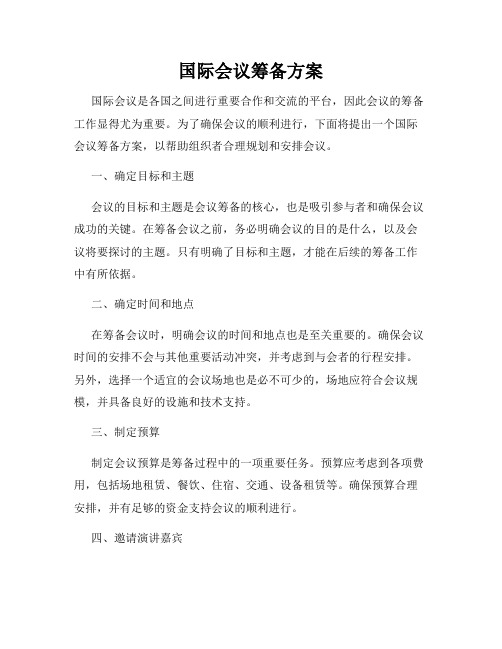 国际会议筹备方案

国际会议是各国之间进行重要合作和交流的平台，因此会议的筹备工作显得尤为重要。为了确保会议的顺利进行，下面将提出一个国际会议筹备方案，以帮助组织者合理规划和安排会议。

一、确定目标和主题

会议的目标和主题是会议筹备的核心，也是吸引参与者和确保会议成功的关键。在筹备会议之前，务必明确会议的目的是什么，以及会议将要探讨的主题。只有明确了目标和主题，才能在后续的筹备工作中有所依据。

二、确定时间和地点

在筹备会议时，明确会议的时间和地点也是至关重要的。确保会议时间的安排不会与其他重要活动冲突，并考虑到与会者的行程安排。另外，选择一个适宜的会议场地也是必不可少的，场地应符合会议规模，并具备良好的设施和技术支持。

三、制定预算

制定会议预算是筹备过程中的一项重要任务。预算应考虑到各项费用，包括场地租赁、餐饮、住宿、交通、设备租赁等。确保预算合理安排，并有足够的资金支持会议的顺利进行。

四、邀请演讲嘉宾